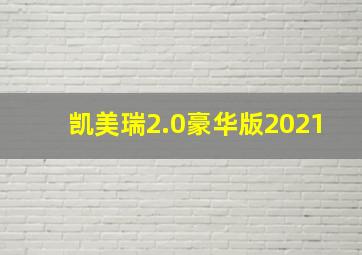 凯美瑞2.0豪华版2021